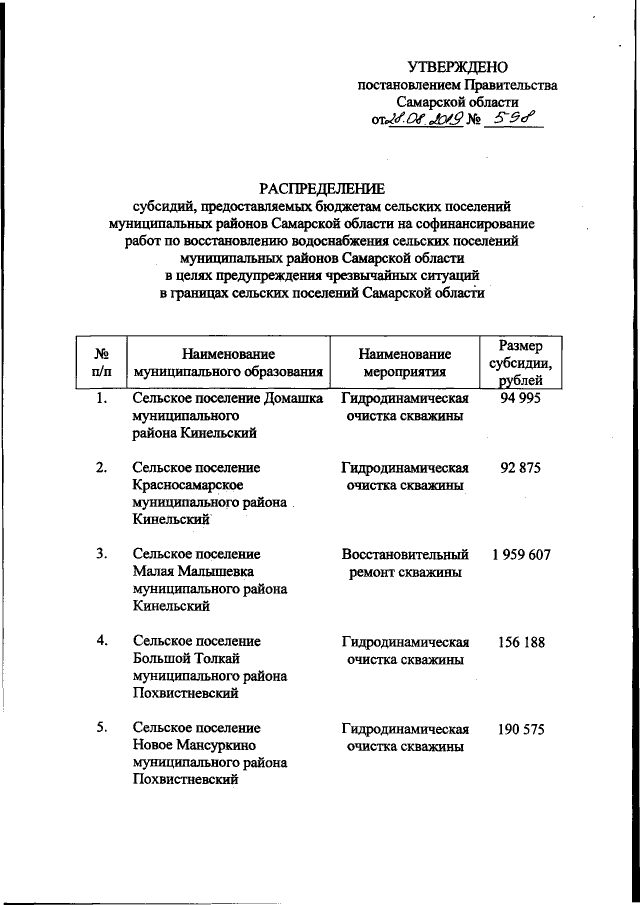 УТВЕРЖДЕНО
постановлением Правительства
Самарской области
от 28.08.2019 № 598

РАСПРЕДЕЛЕНИЕ
субсидий, предоставляемых бюджетам сельских поселений муниципальных районов Самарской области на софинансирование работ по восстановлению водоснабжения сельских поселений муниципальных районов Самарской области в целях предупреждения чрезвычайных ситуаций в границах сельских поселений Самарской области

| № п/п | Наименование муниципального образования | Наименование мероприятия | Размер субсидии, рублей |
|---|---|---|---|
| 1. | Сельское поселение Домашка муниципального района Кинельский | Гидродинамическая очистка скважины | 94 995 |
| 2. | Сельское поселение Красносамарское муниципального района Кинельский | Гидродинамическая очистка скважины | 92 875 |
| 3. | Сельское поселение Малая Малышевка муниципального района Кинельский | Восстановительный ремонт скважины | 1 959 607 |
| 4. | Сельское поселение Большой Толкай муниципального района Похвистневский | Гидродинамическая очистка скважины | 156 188 |
| 5. | Сельское поселение Новое Мансуркино муниципального района Похвистневский | Гидродинамическая очистка скважины | 190 575 |